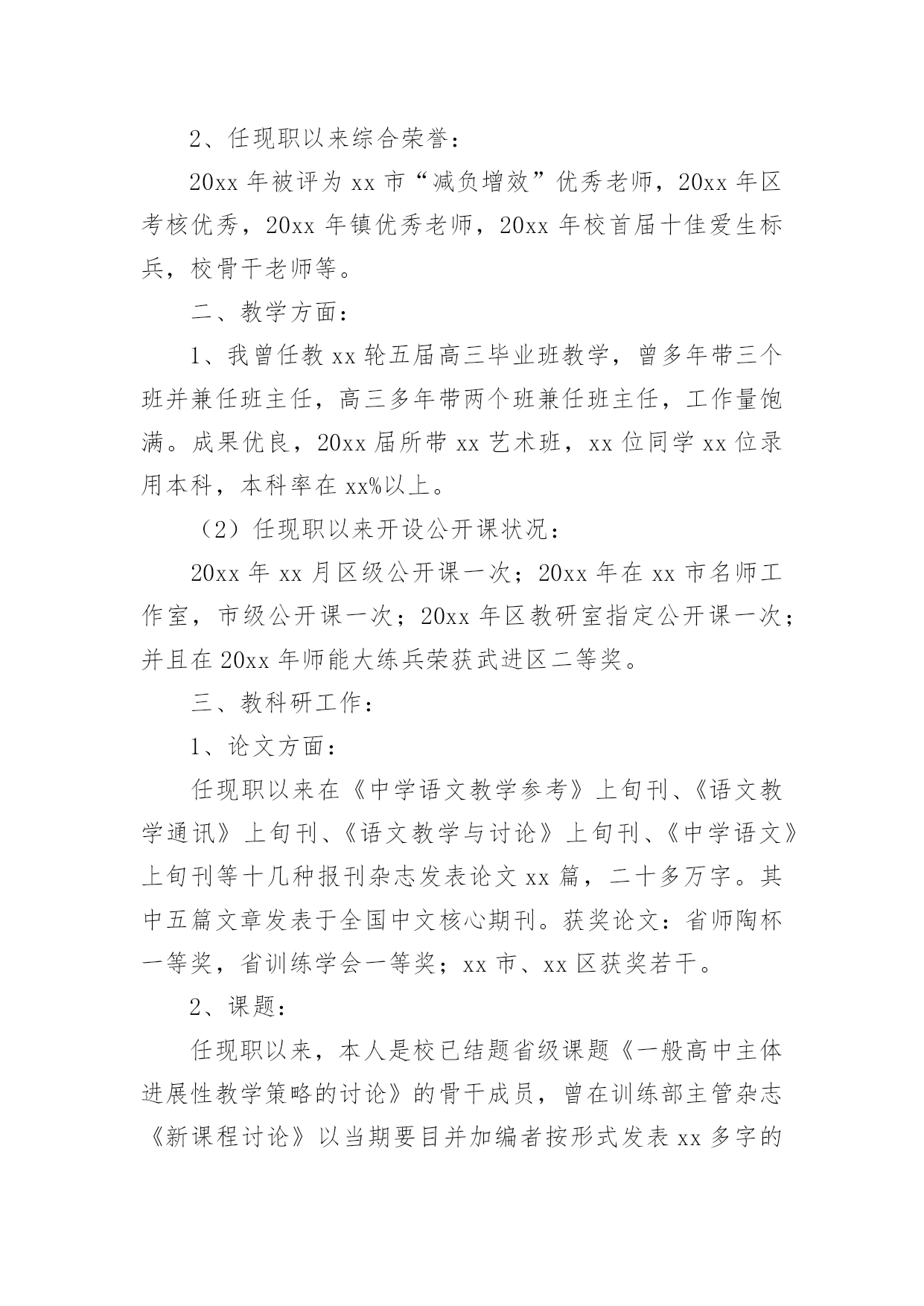 2、任现职以来综合荣誉：

20xx 年被评为 xx 市“减负增效”优秀老师，20xx 年区考核优秀，20xx 年镇优秀老师，20xx 年校首届十佳爱生标兵，校骨干老师等。

二、教学方面：

1、我曾任教 xx 轮五届高三毕业班教学，曾多年带三个班并兼任班主任，高三多年带两个班兼任班主任，工作量饱满。成果优良，20xx 届所带 xx 艺术班，xx 位同学 xx 位录用本科，本科率在 xx%以上。

（2）任现职以来开设公开课状况：

20xx 年 xx 月区级公开课一次；20xx 年在 xx 市名师工作室，市级公开课一次；20xx 年区教研室指定公开课一次；并且在 20xx 年师能大练兵荣获武进区二等奖。

三、教科研工作：

1、论文方面：

任现职以来在《中学语文教学参考》上旬刊、《语文教学通讯》上旬刊、《语文教学与讨论》上旬刊、《中学语文》上旬刊等十几种报刊杂志发表论文 xx 篇，二十多万字。其中五篇文章发表于全国中文核心期刊。获奖论文：省师陶杯一等奖，省训练学会一等奖；xx 市、xx 区获奖若干。

2、课题：

任现职以来，本人是校已结题省级课题《一般高中主体进展性教学策略的讨论》的骨干成员，曾在训练部主管杂志《新课程讨论》以当期要目并加编者按形式发表 xx 多字的